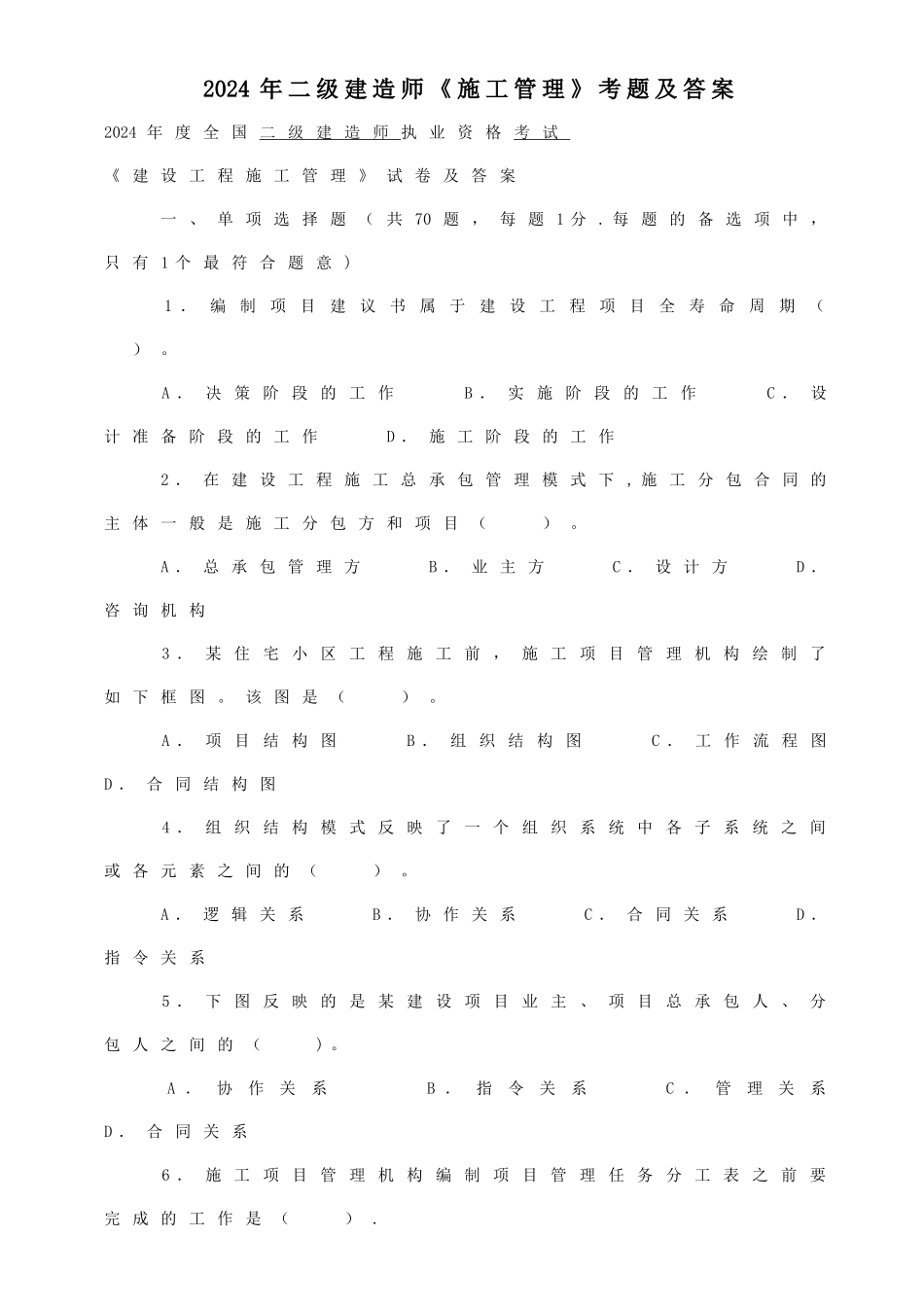 2024年二级建造师《施工管理》考题及答案

2024年度全国二级建造师执业资格考试

《建设工程施工管理》试卷及答案

一、单项选择题（共70题，每题1分．每题的备选项中，只有1个最符合题意）

1．编制项目建议书属于建设工程项目全寿命周期（ ）。

A．决策阶段的工作 B．实施阶段的工作 C．设计准备阶段的工作 D．施工阶段的工作

2．在建设工程施工总承包管理模式下，施工分包合同的主体一般是施工分包方和项目（ ）。

A．总承包管理方 B．业主方 C．设计方 D．咨询机构

3．某住宅小区工程施工前，施工项目管理机构绘制了如下框图。该图是（ ）。

A．项目结构图 B．组织结构图 C．工作流程图 D．合同结构图

4．组织结构模式反映了一个组织系统中各子系统之间或各元素之间的（ ）。

A．逻辑关系 B．协作关系 C．合同关系 D．指令关系

5．下图反映的是某建设项目业主、项目总承包人、分包人之间的（ ）。

A．协作关系 B．指令关系 C．管理关系 D．合同关系

6．施工项目管理机构编制项目管理任务分工表之前要完成的工作是（ ）.